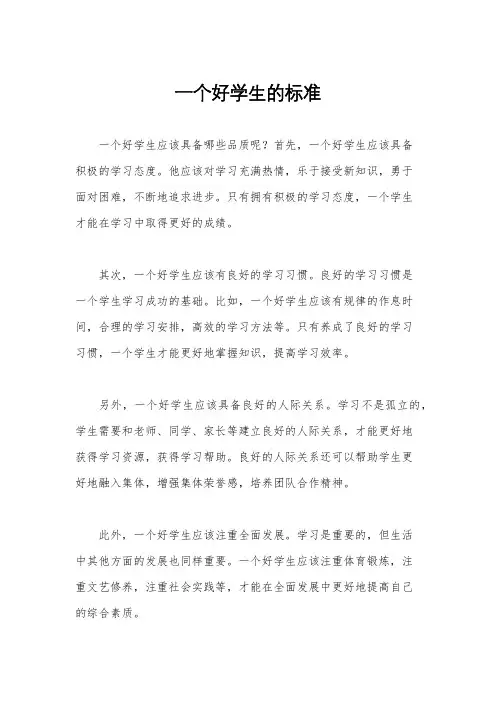 一个好学生的标准

一个好学生应该具备哪些品质呢？首先，一个好学生应该具备积极的学习态度。他应该对学习充满热情，乐于接受新知识，勇于面对困难，不断地追求进步。只有拥有积极的学习态度，一个学生才能在学习中取得更好的成绩。

其次，一个好学生应该有良好的学习习惯。良好的学习习惯是一个学生学习成功的基础。比如，一个好学生应该有规律的作息时间，合理的学习安排，高效的学习方法等。只有养成了良好的学习习惯，一个学生才能更好地掌握知识，提高学习效率。

另外，一个好学生应该具备良好的人际关系。学习不是孤立的，学生需要和老师、同学、家长等建立良好的人际关系，才能更好地获得学习资源，获得学习帮助。良好的人际关系还可以帮助学生更好地融入集体，增强集体荣誉感，培养团队合作精神。

此外，一个好学生应该注重全面发展。学习是重要的，但生活中其他方面的发展也同样重要。一个好学生应该注重体育锻炼，注重文艺修养，注重社会实践等，才能在全面发展中更好地提高自己的综合素质。